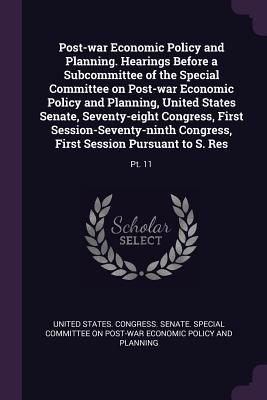 Post-war Economic Policy and Planning. Hearings Before a Subcommittee of the Special Committee on Post-war Economic Policy and Planning, United States Senate, Seventy-eight Congress, First Session-Seventy-ninth Congress, First Session Pursuant to S. Res

Pt. 11

Scholar SELECT

UNITED STATES. CONGRESS. SENATE. SPECIAL COMMITTEE ON POST-WAR ECONOMIC POLICY AND PLANNING